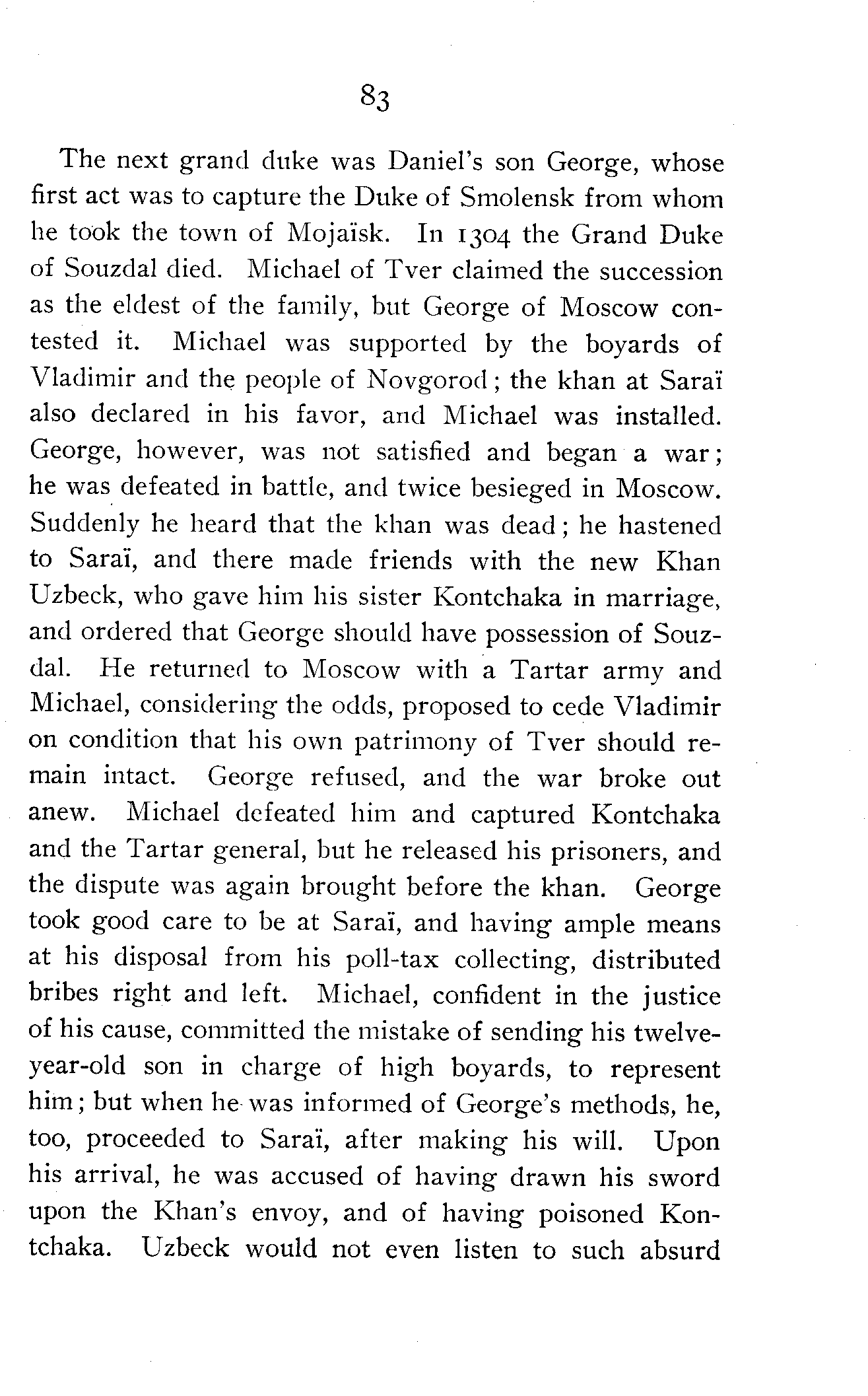 83

The next grand duke was Daniel's son George, whose first act was to capture the Duke of Smolensk from whom he took the town of Mojaïsk. In 1304 the Grand Duke of Souzdal died. Michael of Tver claimed the succession as the eldest of the family, but George of Moscow contested it. Michael was supported by the boyards of Vladimir and the people of Novgorod; the khan at Saraï also declared in his favor, and Michael was installed. George, however, was not satisfied and began a war; he was defeated in battle, and twice besieged in Moscow. Suddenly he heard that the khan was dead; he hastened to Saraï, and there made friends with the new Khan Uzbeck, who gave him his sister Kontchaka in marriage, and ordered that George should have possession of Souzdal. He returned to Moscow with a Tartar army and Michael, considering the odds, proposed to cede Vladimir on condition that his own patrimony of Tver should remain intact. George refused, and the war broke out anew. Michael defeated him and captured Kontchaka and the Tartar general, but he released his prisoners, and the dispute was again brought before the khan. George took good care to be at Saraï, and having ample means at his disposal from his poll-tax collecting, distributed bribes right and left. Michael, confident in the justice of his cause, committed the mistake of sending his twelve-year-old son in charge of high boyards, to represent him; but when he was informed of George's methods, he, too, proceeded to Saraï, after making his will. Upon his arrival, he was accused of having drawn his sword upon the Khan's envoy, and of having poisoned Kontchaka. Uzbeck would not even listen to such absurd